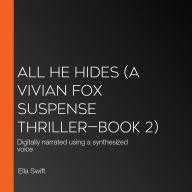 ALL HE HIDES (A VIVIAN FOX SUSPENSE THRILLER—BOOK 2)

Digitally narrated using a synthesized voice

Ella Swift